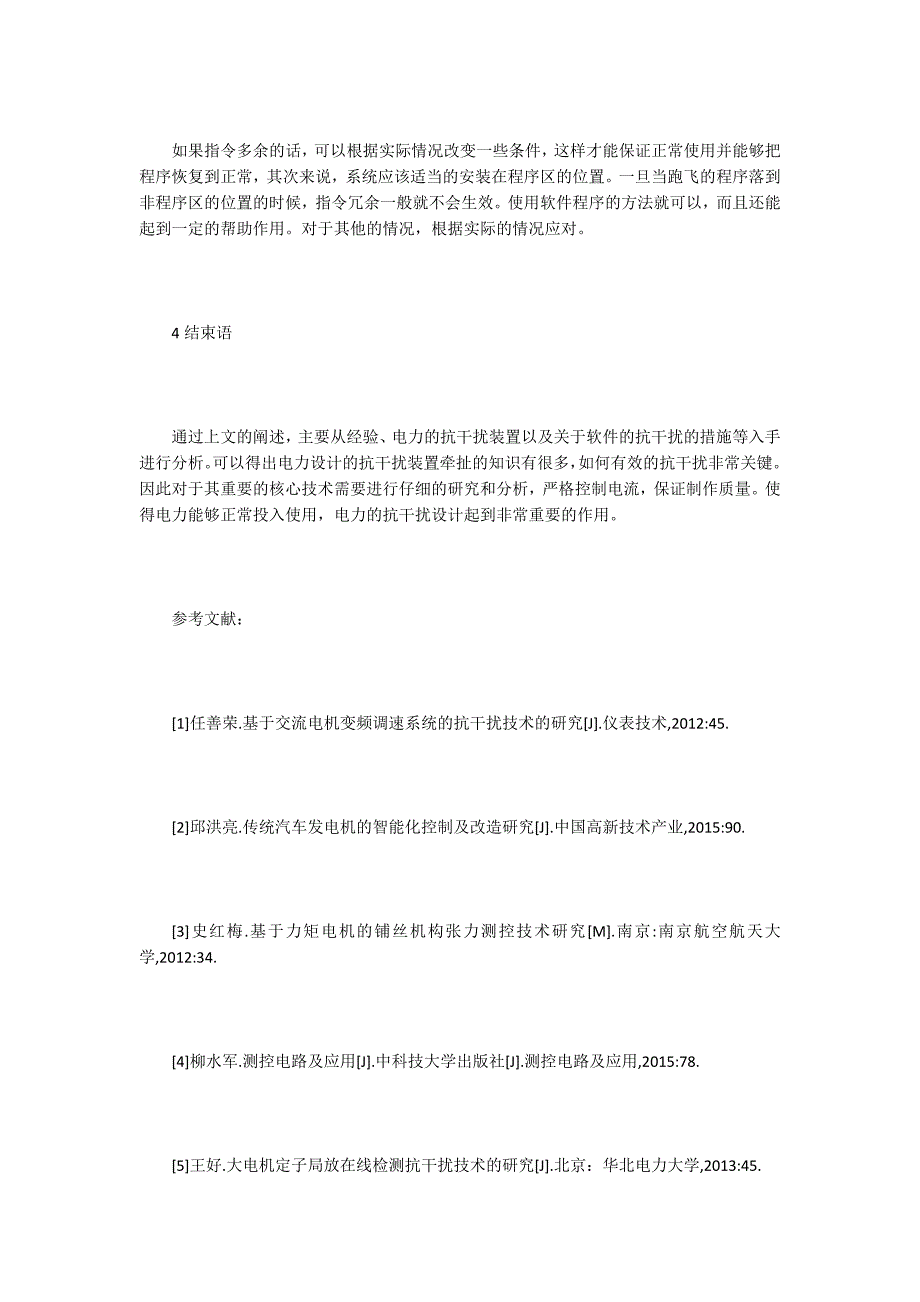 如果指令多余的话，可以根据实际情况改变一些条件，这样才能保证正常使用并能够把程序恢复到正常，其次来说，系统应该适当的安装在程序区的位置。一旦当跑飞的程序落到非程序区的位置的时候，指令冗余一般就不会生效。使用软件程序的方法就可以，而且还能起到一定的帮助作用。对于其他的情况，根据实际的情况应对。

4 结束语

通过上文的阐述，主要从经验、电力的抗干扰装置以及关于软件的抗干扰的措施等入手进行分析。可以得出电力设计的抗干扰装置牵扯的知识有很多，如何有效的抗干扰非常关键。因此对于其重要的核心技术需要进行仔细的研究和分析，严格控制电流，保证制作质量。使得电力能够正常投入使用，电力的抗干扰设计起到非常重要的作用。

参考文献：

[1]任善荣.基于交流电机变频调速系统的抗干扰技术的研究[J].仪表技术,2012:45.

[2]邱洪亮.传统汽车发电机的智能化控制及改造研究[J].中国高新技术产业,2015:90.

[3]史红梅.基于力矩电机的铺丝机构张力测控技术研究[M].南京:南京航空航天大学,2012:34.

[4]柳水军.测控电路及应用[J].中科技大学出版社[J].测控电路及应用,2015:78.

[5]王好.大电机定子局放在线检测抗干扰技术的研究[J].北京：华北电力大学,2013:45.